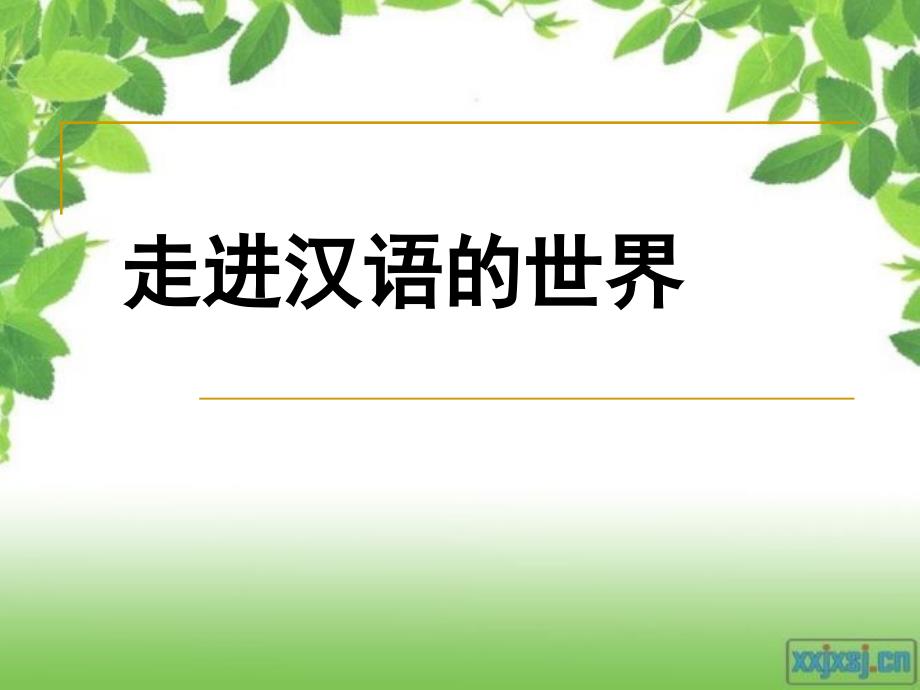 走进汉语的世界

xxjxsj.cn